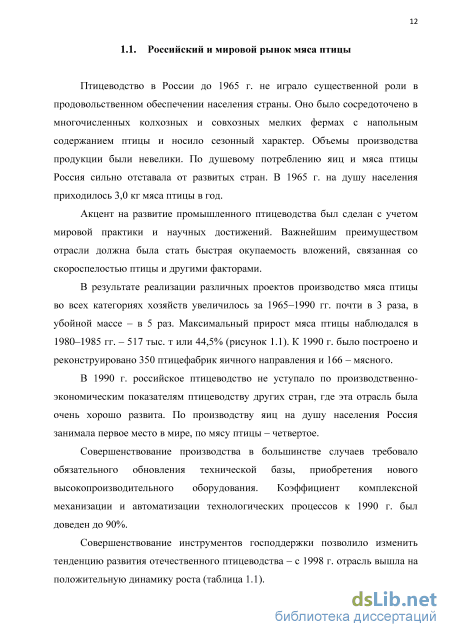 12

1.1. Российский и мировой рынок мяса птицы

Птицеводство в России до 1965 г. не играло существенной роли в продовольственном обеспечении населения страны. Оно было сосредоточено в многочисленных колхозных и совхозных мелких фермах с напольным содержанием птицы и носило сезонный характер. Объемы производства продукции были невелики. По душевому потреблению яиц и мяса птицы Россия сильно отставала от развитых стран. В 1965 г. на душу населения приходилось 3,0 кг мяса птицы в год.

Акцент на развитие промышленного птицеводства был сделан с учетом мировой практики и научных достижений. Важнейшим преимуществом отрасли должна была стать быстрая окупаемость вложений, связанная со скороспелостью птицы и другими факторами.

В результате реализации различных проектов производство мяса птицы во всех категориях хозяйств увеличилось за 1965–1990 гг. почти в 3 раза, в убойной массе – в 5 раз. Максимальный прирост мяса птицы наблюдался в 1980–1985 гг. – 517 тыс. т или 44,5% (рисунок 1.1). К 1990 г. было построено и реконструировано 350 птицефабрик яичного направления и 166 – мясного.

В 1990 г. российское птицеводство не уступало по производственно-экономическим показателям птицеводству других стран, где эта отрасль была очень хорошо развита. По производству яиц на душу населения Россия занимала первое место в мире, по мясу птицы – четвертое.

Совершенствование производства в большинстве случаев требовало обязательного обновления технической базы, приобретения нового высокопроизводительного оборудования. Коэффициент комплексной механизации и автоматизации технологических процессов к 1990 г. был доведен до 90%.

Совершенствование инструментов господдержки позволило изменить тенденцию развития отечественного птицеводства – с 1998 г. отрасль вышла на положительную динамику роста (таблица 1.1).

dsLib.net
библиотека диссертаций